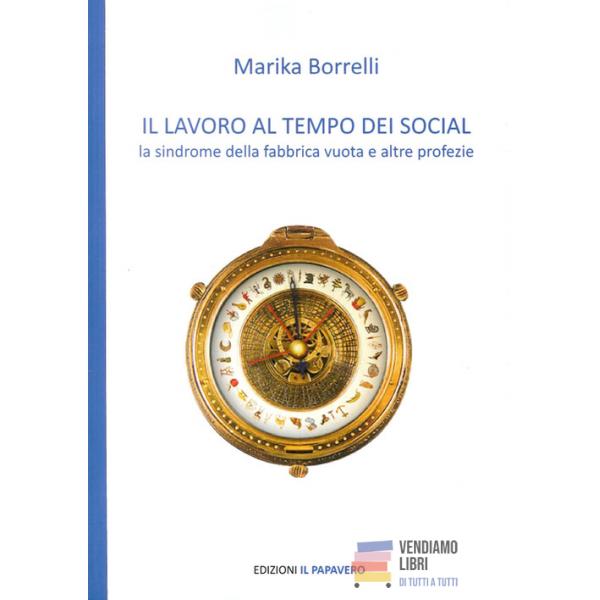 Marika Borrelli

IL LAVORO AL TEMPO DEI SOCIAL
la sindrome della fabbrica vuota e altre profezie

EDIZIONI IL PAPAVERO

VENDIAMO LIBRI
DI TUTTI A TUTTI